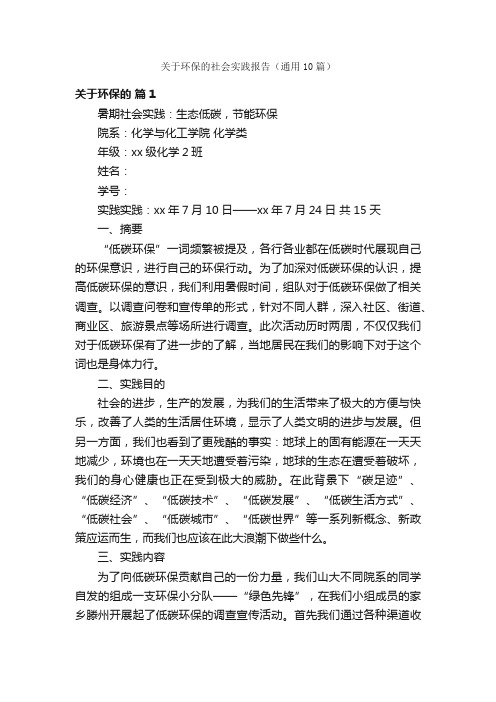 关于环保的社会实践报告（通用10篇）

关于环保的 篇1

暑期社会实践：生态低碳，节能环保

院系：化学与化工学院 化学类

年级：xx级化学2班

姓名：

学号：

实践实践：xx年7月10日——xx年7月24日 共15天

一、摘要

“低碳环保”一词频繁被提及，各行各业都在低碳时代展现自己的环保意识，进行自己的环保行动。为了加深对低碳环保的认识，提高低碳环保的意识，我们利用暑假时间，组队对于低碳环保做了相关调查。以调查问卷和宣传单的形式，针对不同人群，深入社区、街道、商业区、旅游景点等场所进行调查。此次活动历时两周，不仅仅我们对于低碳环保有了进一步的了解，当地居民在我们的影响下对于这个词也是身体力行。

二、实践目的

社会的进步，生产的发展，为我们的生活带来了极大的方便与快乐，改善了人类的生活居住环境，显示了人类文明的进步与发展。但另一方面，我们也看到了更残酷的事实：地球上的固有能源在一天天地减少，环境也在一天天地遭受着污染，地球的生态在遭受着破坏，我们的身心健康也正在受到极大的威胁。在此背景下“碳足迹”、“低碳经济”、“低碳技术”、“低碳发展”、“低碳生活方式”、“低碳社会”、“低碳城市”、“低碳世界”等一系列新概念、新政策应运而生，而我们也应该在此大浪潮下做些什么。

三、实践内容

为了向低碳环保贡献自己的一份力量，我们山大不同院系的同学自发的组成一支环保小分队——“绿色先锋”，在我们小组成员的家乡滕州开展起了低碳环保的调查宣传活动。首先我们通过各种渠道收